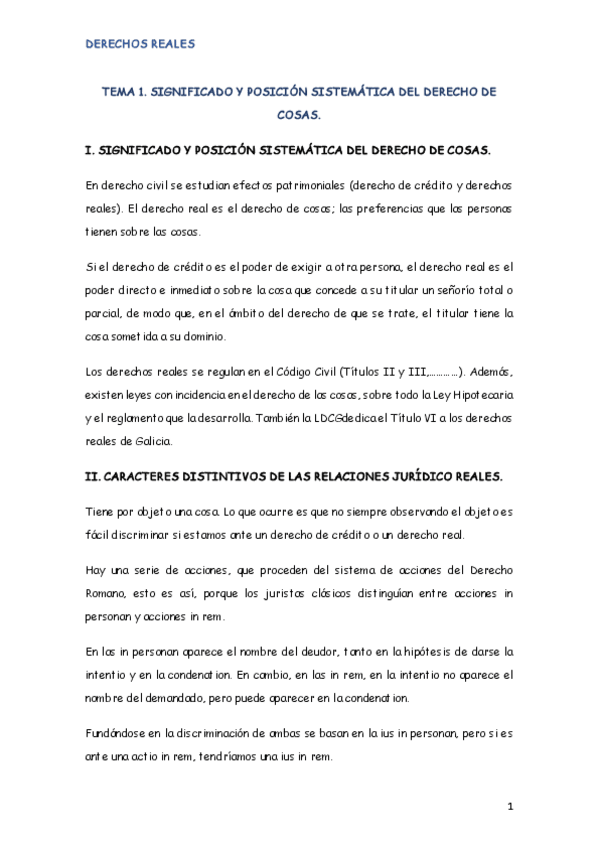 DERECHOS REALES

TEMA 1. SIGNIFICADO Y POSICIÓN SISTEMÁTICA DEL DERECHO DE COSAS.

I. SIGNIFICADO Y POSICIÓN SISTEMÁTICA DEL DERECHO DE COSAS.

En derecho civil se estudian efectos patrimoniales (derecho de crédito y derechos reales). El derecho real es el derecho de cosas; las preferencias que las personas tienen sobre las cosas.

Si el derecho de crédito es el poder de exigir a otra persona, el derecho real es el poder directo e inmediato sobre la cosa que concede a su titular un señorío total o parcial, de modo que, en el ámbito del derecho de que se trate, el titular tiene la cosa sometida a su dominio.

Los derechos reales se regulan en el Código Civil (Títulos II y III,…………). Además, existen leyes con incidencia en el derecho de las cosas, sobre todo la Ley Hipotecaria y el reglamento que la desarrolla. También la LDCG dedica el Título VI a los derechos reales de Galicia.

II. CARACTERES DISTINTIVOS DE LAS RELACIONES JURÍDICO REALES.

Tiene por objeto una cosa. Lo que ocurre es que no siempre observando el objeto es fácil discriminar si estamos ante un derecho de crédito o un derecho real.

Hay una serie de acciones, que proceden del sistema de acciones del Derecho Romano, esto es así, porque los juristas clásicos distinguían entre acciones in personan y acciones in rem.

En las in personan aparece el nombre del deudor, tanto en la hipótesis de darse la intentio y en la condenation. En cambio, en las in rem, en la intentio no aparece el nombre del demandado, pero puede aparecer en la condenation.

Fundándose en la discriminación de ambas se basan en la ius in personan, pero si es ante una actio in rem, tendríamos una ius in rem.

1